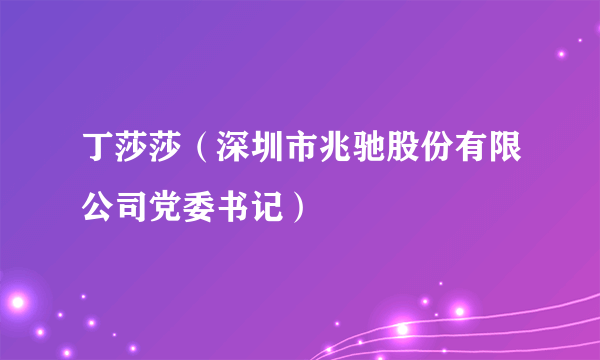 丁莎莎（深圳市兆驰股份有限公司党委书记）